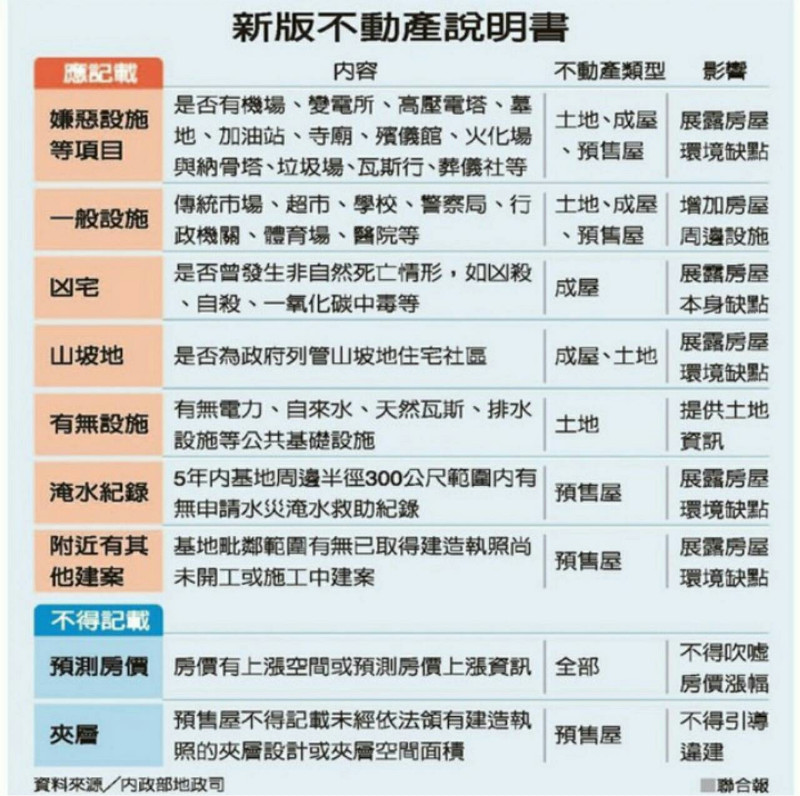 新版不動產說明書

| 應記載 | 內容 | 不動產類型 | 影響 |
|---|---|---|---|
| 嫌惡設施等項目 | 是否有機場、變電所、高壓電塔、墓地、加油站、寺廟、殯儀館、火化場與納骨塔、垃圾場、瓦斯行、葬儀社等 | 土地、成屋、預售屋 | 展露房屋環境缺點 |
| 一般設施 | 傳統市場、超市、學校、警察局、行政機關、體育場、醫院等 | 土地、成屋、預售屋 | 增加房屋周邊設施 |
| 凶宅 | 是否曾發生非自然死亡情形，如凶殺、自殺、一氧化碳中毒等 | 成屋 | 展露房屋本身缺點 |
| 山坡地 | 是否為政府列管山坡地住宅社區 | 成屋、土地 | 展露房屋環境缺點 |
| 有無設施 | 有無電力、自來水、天然瓦斯、排水設施等公共基礎設施 | 土地 | 提供土地資訊 |
| 淹水紀錄 | 5年內基地周邊半徑300公尺範圍內有無申請水災淹水救助紀錄 | 預售屋 | 展露房屋環境缺點 |
| 附近有其他建案 | 基地毗鄰範圍有無已取得建造執照尚未開工或施工中建案 | 預售屋 | 展露房屋環境缺點 |
| 不得記載 | | | |
| 預測房價 | 房價有上漲空間或預測房價上漲資訊 | 全部 | 不得吹噓房價漲幅 |
| 夾層 | 預售屋不得記載未經依法領有建造執照的夾層設計或夾層空間面積 | 預售屋 | 不得引導違建 |

資料來源／內政部地政司

聯合報